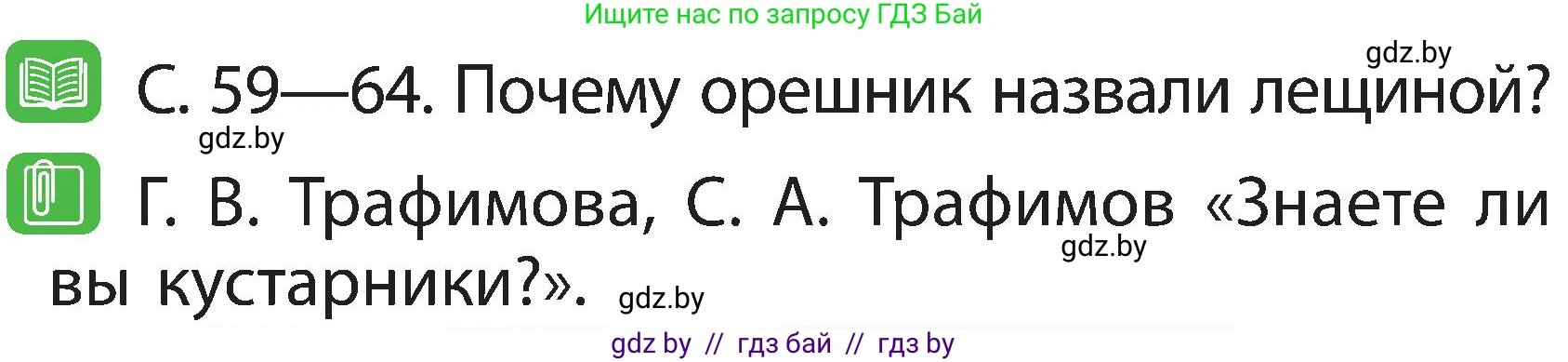 Ищите нас по запросу ГДЗ Бай

gdz.by

С. 59—64. Почему орешник назвали лещиной?

gdz.by

Г. В. Трафимова, С. А. Трафимов «Знаете ли вы кустарники?».

gdz.by

gdz.by

gdz by // гдз бай // гдз by